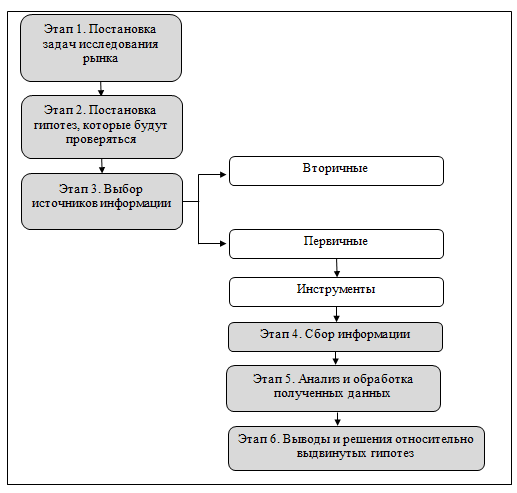 Этап 1. Постановка задач исследования рынка

Этап 2. Постановка гипотез, которые будут проверяться

Этап 3. Выбор источников информации

Вторичные

Первичные

Инструменты

Этап 4. Сбор информации

Этап 5. Анализ и обработка полученных данных

Этап 6. Выводы и решения относительно выдвинутых гипотез